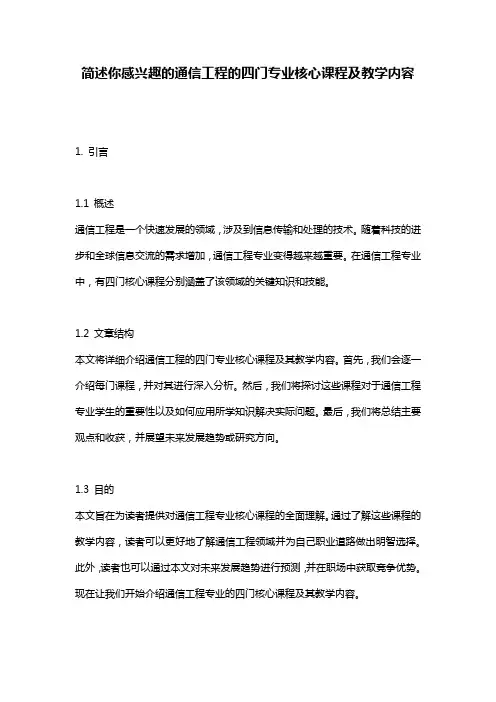 简述你感兴趣的通信工程的四门专业核心课程及教学内容

1. 引言

1.1 概述
通信工程是一个快速发展的领域，涉及到信息传输和处理的技术。随着科技的进步和全球信息交流的需求增加，通信工程专业变得越来越重要。在通信工程专业中，有四门核心课程分别涵盖了该领域的关键知识和技能。

1.2 文章结构
本文将详细介绍通信工程的四门专业核心课程及其教学内容。首先，我们会逐一介绍每门课程，并对其进行深入分析。然后，我们将探讨这些课程对于通信工程专业学生的重要性以及如何应用所学知识解决实际问题。最后，我们将总结主要观点和收获，并展望未来发展趋势或研究方向。

1.3 目的
本文旨在为读者提供对通信工程专业核心课程的全面理解。通过了解这些课程的教学内容，读者可以更好地了解通信工程领域并为自己职业道路做出明智选择。此外，读者也可以通过本文对未来发展趋势进行预测，并在职场中获取竞争优势。现在让我们开始介绍通信工程专业的四门核心课程及其教学内容。